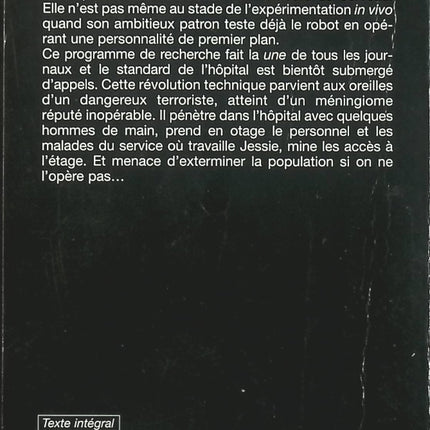 Elle n'est pas même au stade de l'expérimentation in vivo quand son ambitieux patron teste déjà le robot en opérant une personnalité de premier plan.
Ce programme de recherche fait la une de tous les journaux et le standard de l'hôpital est bientôt submergé d'appels. Cette révolution technique parvient aux oreilles d'un dangereux terroriste, atteint d'un méningiome réputé inopérable. Il pénètre dans l'hôpital avec quelques hommes de main, prend en otage le personnel et les malades du service où travaille Jessie, mine les accès à l'étage. Et menace d'exterminer la population si on ne l'opère pas…

Texte intégral